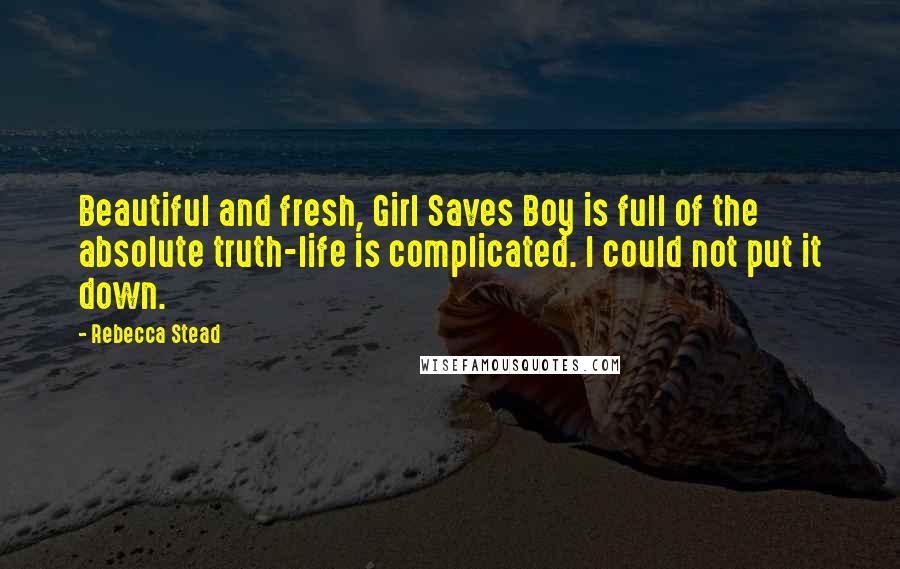 Beautiful and fresh, Girl Saves Boy is full of the absolute truth-life is complicated. I could not put it down.

- Rebecca Stead

WISEFAMOUSQUOTES.COM